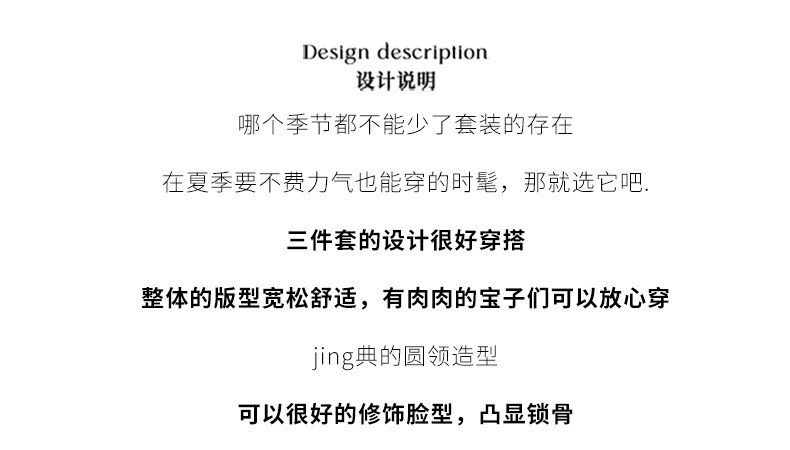 Design description
设计说明

哪个季节都不能少了套装的存在

在夏季要不费力气也能穿的时髦，那就选它吧.

三件套的设计很好穿搭

整体的版型宽松舒适，有肉肉的宝子们可以放心穿

jing典的圆领造型

可以很好的修饰脸型，凸显锁骨